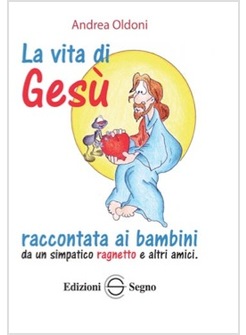 Andrea Oldoni

La vita di
Gesù

raccontata ai bambini
da un simpatico ragnetto e altri amici.

Edizioni Segno